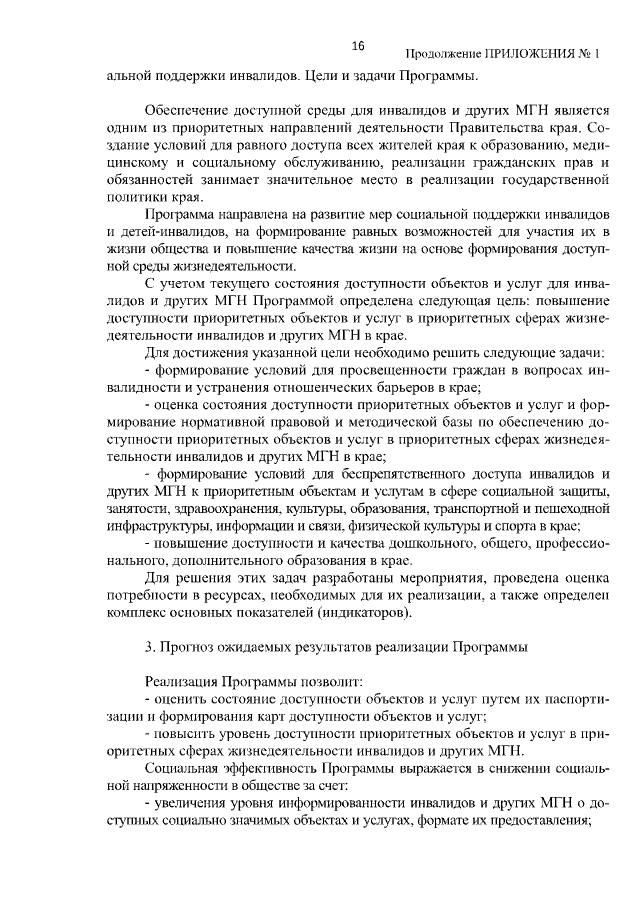 16

Продолжение ПРИЛОЖЕНИЯ № 1

альной поддержки инвалидов. Цели и задачи Программы.

Обеспечение доступной среды для инвалидов и других МГН является одним из приоритетных направлений деятельности Правительства края. Создание условий для равного доступа всех жителей края к образованию, медицинскому и социальному обслуживанию, реализации гражданских прав и обязанностей занимает значительное место в реализации государственной политики края.

Программа направлена на развитие мер социальной поддержки инвалидов и детей-инвалидов, на формирование равных возможностей для участия их в жизни общества и повышение качества жизни на основе формирования доступной среды жизнедеятельности.

С учетом текущего состояния доступности объектов и услуг для инвалидов и других МГН Программой определена следующая цель: повышение доступности приоритетных объектов и услуг в приоритетных сферах жизнедеятельности инвалидов и других МГН в крае.

Для достижения указанной цели необходимо решить следующие задачи:

- формирование условий для просвещенности граждан в вопросах инвалидности и устранения отношенческих барьеров в крае;

- оценка состояния доступности приоритетных объектов и услуг и формирование нормативной правовой и методической базы по обеспечению доступности приоритетных объектов и услуг в приоритетных сферах жизнедеятельности инвалидов и других МГН в крае;

- формирование условий для беспрепятственного доступа инвалидов и других МГН к приоритетным объектам и услугам в сфере социальной защиты, занятости, здравоохранения, культуры, образования, транспортной и пешеходной инфраструктуры, информации и связи, физической культуры и спорта в крае;

- повышение доступности и качества дошкольного, общего, профессионального, дополнительного образования в крае.

Для решения этих задач разработаны мероприятия, проведена оценка потребности в ресурсах, необходимых для их реализации, а также определен комплекс основных показателей (индикаторов).

3. Прогноз ожидаемых результатов реализации Программы

Реализация Программы позволит:

- оценить состояние доступности объектов и услуг путем их паспортизации и формирования карт доступности объектов и услуг;

- повысить уровень доступности приоритетных объектов и услуг в приоритетных сферах жизнедеятельности инвалидов и других МГН.

Социальная эффективность Программы выражается в снижении социальной напряженности в обществе за счет:

- увеличения уровня информированности инвалидов и других МГН о доступных социально значимых объектах и услугах, формате их предоставления;